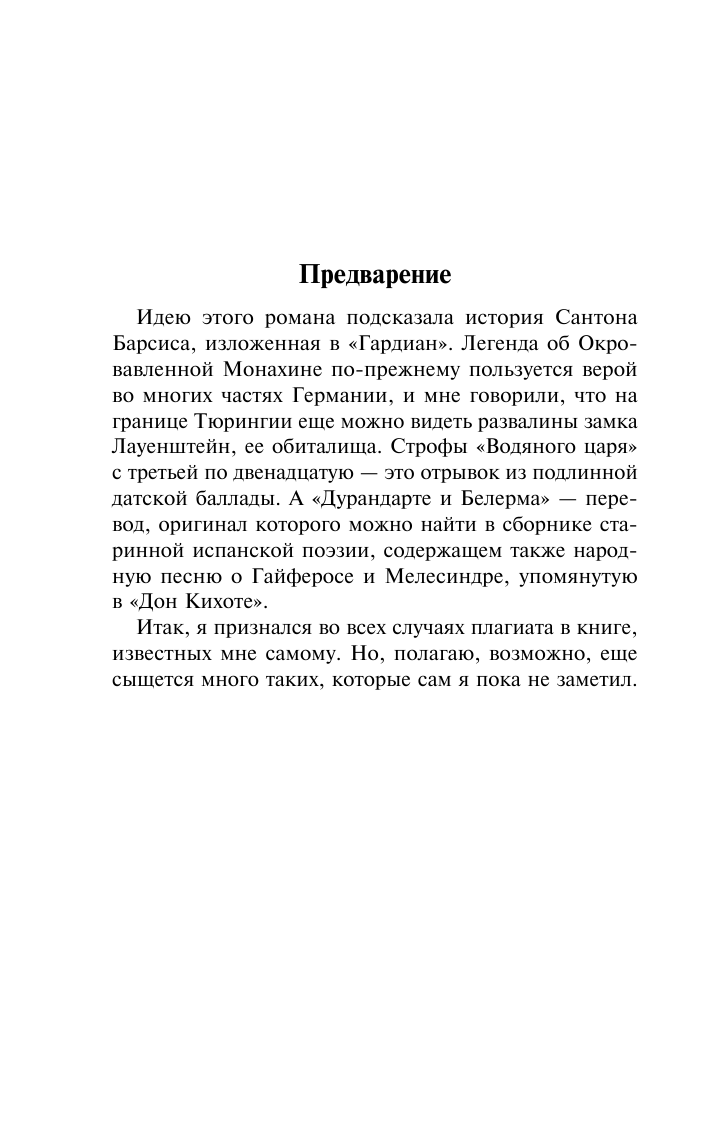 Предварение

Идею этого романа подсказала история Сантона Барсиса, изложенная в «Гардиан». Легенда об Окровавленной Монахине по-прежнему пользуется верой во многих частях Германии, и мне говорили, что на границе Тюрингии еще можно видеть развалины замка Лауенштейн, ее обиталища. Строфы «Водяного царя» с третьей по двенадцатую — это отрывок из подлинной датской баллады. А «Дурандарте и Белерма» — перевод, оригинал которого можно найти в сборнике старинной испанской поэзии, содержащем также народную песню о Гайферосе и Мелесиндре, упомянутую в «Дон Кихоте».

Итак, я признался во всех случаях плагиата в книге, известных мне самому. Но, полагаю, возможно, еще сыщется много таких, которые сам я пока не заметил.